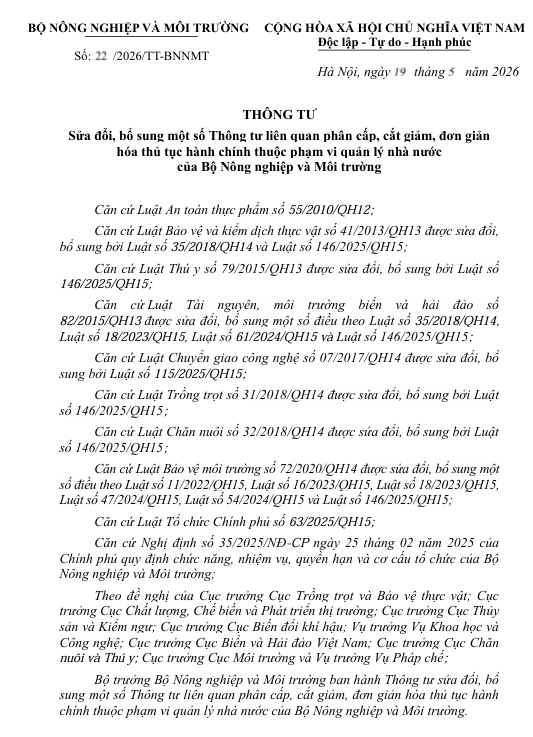 BỘ NÔNG NGHIỆP VÀ MÔI TRƯỜNG

Số: 22 /2026/TT-BNNMT

CỘNG HÒA XÃ HỘI CHỦ NGHĨA VIỆT NAM
Độc lập - Tự do - Hạnh phúc

Hà Nội, ngày 19 tháng 5 năm 2026

THÔNG TƯ
Sửa đổi, bổ sung một số Thông tư liên quan phân cấp, cắt giảm, đơn giản hóa thủ tục hành chính thuộc phạm vi quản lý nhà nước của Bộ Nông nghiệp và Môi trường

Căn cứ Luật An toàn thực phẩm số 55/2010/QH12;

Căn cứ Luật Bảo vệ và kiểm dịch thực vật số 41/2013/QH13 được sửa đổi, bổ sung bởi Luật số 35/2018/QH14 và Luật số 146/2025/QH15;

Căn cứ Luật Thú y số 79/2015/QH13 được sửa đổi, bổ sung bởi Luật số 146/2025/QH15;

Căn cứ Luật Tài nguyên, môi trường biển và hải đảo số 82/2015/QH13 được sửa đổi, bổ sung một số điều theo Luật số 35/2018/QH14, Luật số 18/2023/QH15, Luật số 61/2024/QH15 và Luật số 146/2025/QH15;

Căn cứ Luật Chuyển giao công nghệ số 07/2017/QH14 được sửa đổi, bổ sung bởi Luật số 115/2025/QH15;

Căn cứ Luật Trồng trọt số 31/2018/QH14 được sửa đổi, bổ sung bởi Luật số 146/2025/QH15;

Căn cứ Luật Chăn nuôi số 32/2018/QH14 được sửa đổi, bổ sung bởi Luật số 146/2025/QH15;

Căn cứ Luật Bảo vệ môi trường số 72/2020/QH14 được sửa đổi, bổ sung một số điều theo Luật số 11/2022/QH15, Luật số 16/2023/QH15, Luật số 18/2023/QH15, Luật số 47/2024/QH15, Luật số 54/2024/QH15 và Luật số 146/2025/QH15;

Căn cứ Luật Tổ chức Chính phủ số 63/2025/QH15;

Căn cứ Nghị định số 35/2025/NĐ-CP ngày 25 tháng 02 năm 2025 của Chính phủ quy định chức năng, nhiệm vụ, quyền hạn và cơ cấu tổ chức của Bộ Nông nghiệp và Môi trường;

Theo đề nghị của Cục trưởng Cục Trồng trọt và Bảo vệ thực vật; Cục trưởng Cục Chất lượng, Chế biến và Phát triển thị trường; Cục trưởng Cục Thủy sản và Kiểm ngư; Cục trưởng Cục Biến đổi khí hậu; Vụ trưởng Vụ Khoa học và Công nghệ; Cục trưởng Cục Biển và Hải đảo Việt Nam; Cục trưởng Cục Chăn nuôi và Thú y; Cục trưởng Cục Môi trường và Vụ trưởng Vụ Pháp chế;

Bộ trưởng Bộ Nông nghiệp và Môi trường ban hành Thông tư sửa đổi, bổ sung một số Thông tư liên quan phân cấp, cắt giảm, đơn giản hóa thủ tục hành chính thuộc phạm vi quản lý nhà nước của Bộ Nông nghiệp và Môi trường.